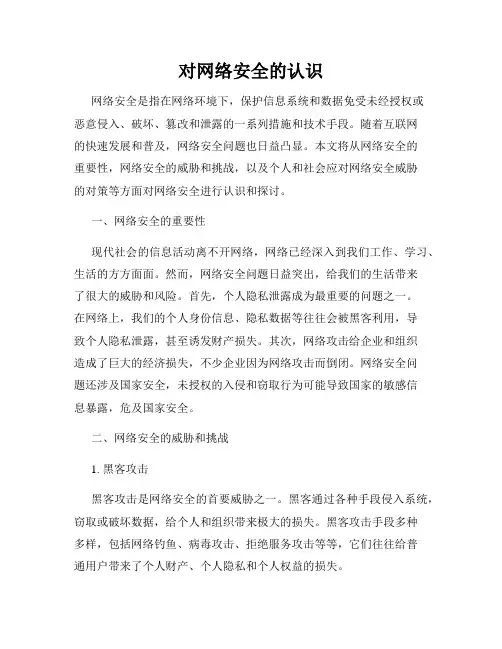 对网络安全的认识

网络安全是指在网络环境下，保护信息系统和数据免受未经授权或恶意侵入、破坏、篡改和泄露的一系列措施和技术手段。随着互联网的快速发展和普及，网络安全问题也日益凸显。本文将从网络安全的重要性，网络安全的威胁和挑战，以及个人和社会应对网络安全威胁的对策等方面对网络安全进行认识和探讨。

一、网络安全的重要性

现代社会的信息活动离不开网络，网络已经深入到我们工作、学习、生活的方方面面。然而，网络安全问题日益突出，给我们的生活带来了很大的威胁和风险。首先，个人隐私泄露成为最重要的问题之一。在网络上，我们的个人身份信息、隐私数据等往往会被黑客利用，导致个人隐私泄露，甚至诱发财产损失。其次，网络攻击给企业和组织造成了巨大的经济损失，不少企业因为网络攻击而倒闭。网络安全问题还涉及国家安全，未授权的入侵和窃取行为可能导致国家的敏感信息暴露，危及国家安全。

二、网络安全的威胁和挑战

1. 黑客攻击

黑客攻击是网络安全的首要威胁之一。黑客通过各种手段侵入系统，窃取或破坏数据，给个人和组织带来极大的损失。黑客攻击手段多种多样，包括网络钓鱼、病毒攻击、拒绝服务攻击等等，它们往往给普通用户带来了个人财产、个人隐私和个人权益的损失。